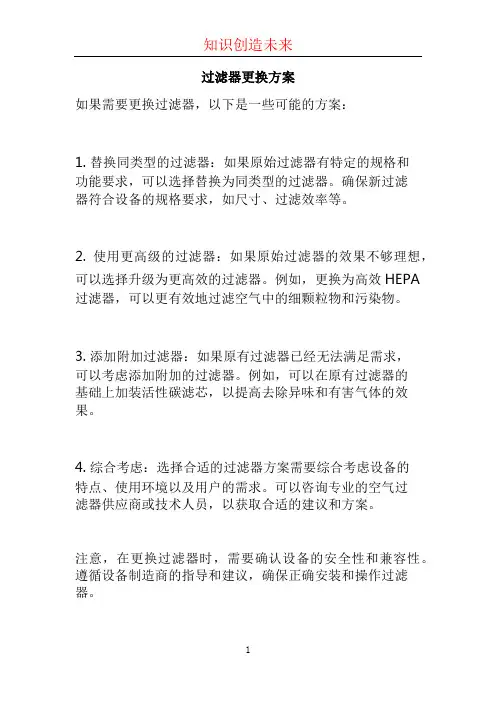 知识创造未来

过滤器更换方案

如果需要更换过滤器，以下是一些可能的方案：

1. 替换同类型的过滤器：如果原始过滤器有特定的规格和功能要求，可以选择替换为同类型的过滤器。确保新过滤器符合设备的规格要求，如尺寸、过滤效率等。

2. 使用更高级的过滤器：如果原始过滤器的效果不够理想，可以选择升级为更高效的过滤器。例如，更换为高效 HEPA 过滤器，可以更有效地过滤空气中的细颗粒物和污染物。

3. 添加附加过滤器：如果原有过滤器已经无法满足需求，可以考虑添加附加的过滤器。例如，可以在原有过滤器的基础上加装活性碳滤芯，以提高去除异味和有害气体的效果。

4. 综合考虑：选择合适的过滤器方案需要综合考虑设备的特点、使用环境以及用户的需求。可以咨询专业的空气过滤器供应商或技术人员，以获取合适的建议和方案。

注意，在更换过滤器时，需要确认设备的安全性和兼容性。遵循设备制造商的指导和建议，确保正确安装和操作过滤器。

1